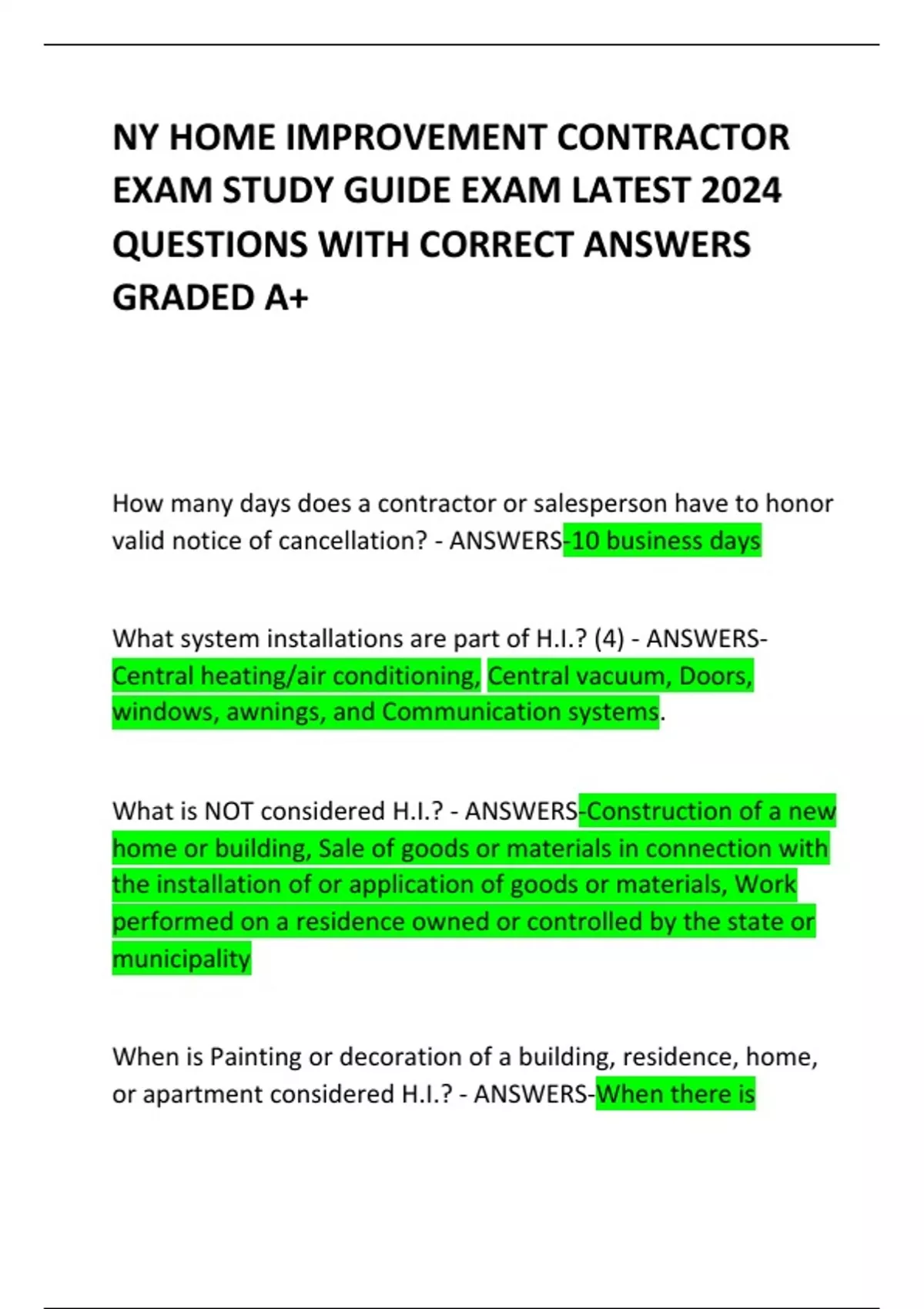 NY HOME IMPROVEMENT CONTRACTOR EXAM STUDY GUIDE EXAM LATEST 2024 QUESTIONS WITH CORRECT ANSWERS GRADED A+

How many days does a contractor or salesperson have to honor valid notice of cancellation? - ANSWERS-10 business days

What system installations are part of H.I.? (4) - ANSWERS-Central heating/air conditioning, Central vacuum, Doors, windows, awnings, and Communication systems.

What is NOT considered H.I.? - ANSWERS-Construction of a new home or building, Sale of goods or materials in connection with the installation of or application of goods or materials, Work performed on a residence owned or controlled by the state or municipality

When is Painting or decoration of a building, residence, home, or apartment considered H.I.? - ANSWERS-When there is